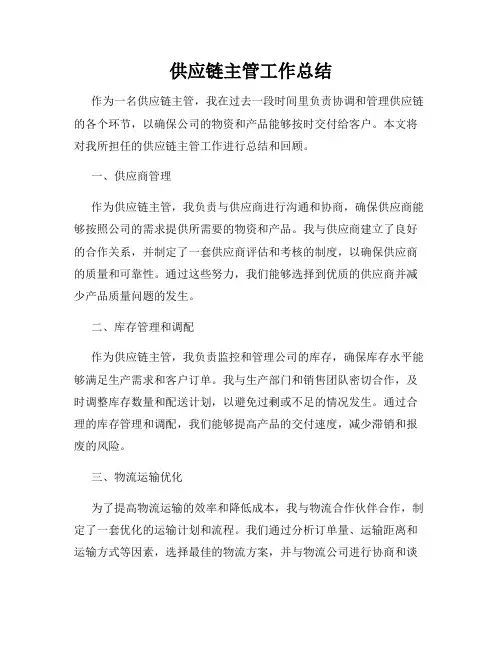 供应链主管工作总结

作为一名供应链主管，我在过去一段时间里负责协调和管理供应链的各个环节，以确保公司的物资和产品能够按时交付给客户。本文将对我所担任的供应链主管工作进行总结和回顾。

一、供应商管理

作为供应链主管，我负责与供应商进行沟通和协商，确保供应商能够按照公司的需求提供所需要的物资和产品。我与供应商建立了良好的合作关系，并制定了一套供应商评估和考核的制度，以确保供应商的质量和可靠性。通过这些努力，我们能够选择到优质的供应商并减少产品质量问题的发生。

二、库存管理和调配

作为供应链主管，我负责监控和管理公司的库存，确保库存水平能够满足生产需求和客户订单。我与生产部门和销售团队密切合作，及时调整库存数量和配送计划，以避免过剩或不足的情况发生。通过合理的库存管理和调配，我们能够提高产品的交付速度，减少滞销和报废的风险。

三、物流运输优化

为了提高物流运输的效率和降低成本，我与物流合作伙伴合作，制定了一套优化的运输计划和流程。我们通过分析订单量、运输距离和运输方式等因素，选择最佳的物流方案，并与物流公司进行协商和谈